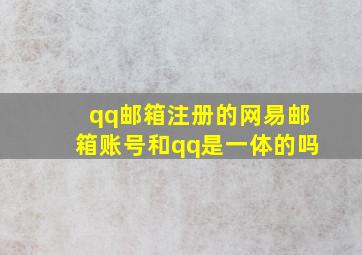 qq邮箱注册的网易邮箱账号和qq是一体的吗